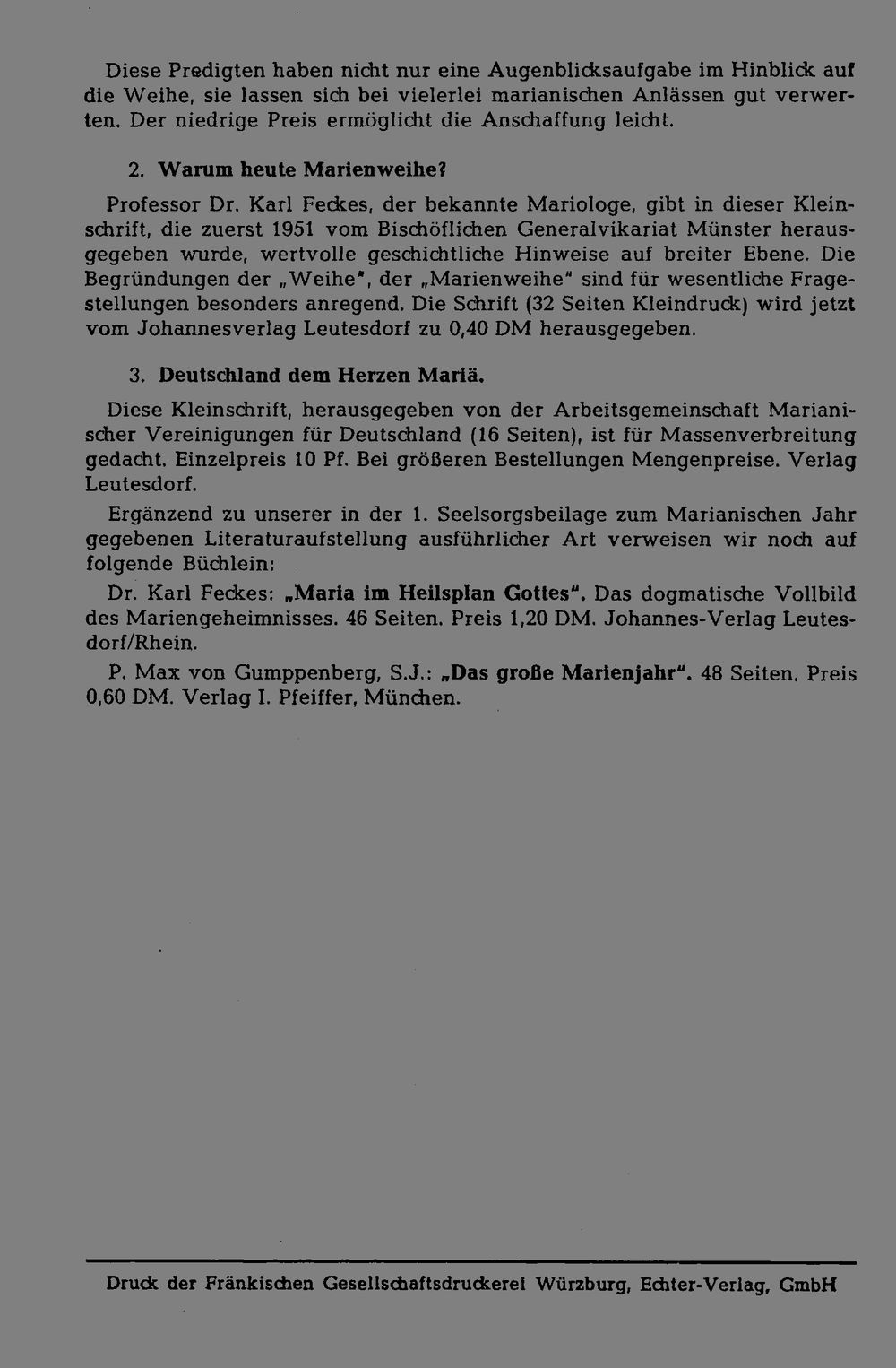 Diese Predigten haben nicht nur eine Augenblicksaufgabe im Hinblick auf die Weihe, sie lassen sich bei vielerlei marianischen Anlässen gut verwerten. Der niedrige Preis ermöglicht die Anschaffung leicht.

2. Warum heute Marienweihe?

Professor Dr. Karl Feckes, der bekannte Mariologe, gibt in dieser Kleinschrift, die zuerst 1951 vom Bischöflichen Generalvikariat Münster herausgegeben wurde, wertvolle geschichtliche Hinweise auf breiter Ebene. Die Begründungen der „Weihe", der „Marienweihe" sind für wesentliche Fragestellungen besonders anregend. Die Schrift (32 Seiten Kleindruck) wird jetzt vom Johannesverlag Leutesdorf zu 0,40 DM herausgegeben.

3. Deutschland dem Herzen Mariä.

Diese Kleinschrift, herausgegeben von der Arbeitsgemeinschaft Marianischer Vereinigungen für Deutschland (16 Seiten), ist für Massenverbreitung gedacht. Einzelpreis 10 Pf. Bei größeren Bestellungen Mengenpreise. Verlag Leutesdorf.

Ergänzend zu unserer in der 1. Seelsorgsbeilage zum Marianischen Jahr gegebenen Literaturaufstellung ausführlicher Art verweisen wir noch auf folgende Büchlein:

Dr. Karl Feckes: „Maria im Heilsplan Gottes". Das dogmatische Vollbild des Mariengeheimnisses. 46 Seiten. Preis 1,20 DM. Johannes-Verlag Leutesdorf/Rhein.

P. Max von Gumppenberg, S.J.: „Das große Marienjahr". 48 Seiten. Preis 0,60 DM. Verlag I. Pfeiffer, München.

Druck der Fränkischen Gesellschaftsdruckerei Würzburg, Echter-Verlag, GmbH